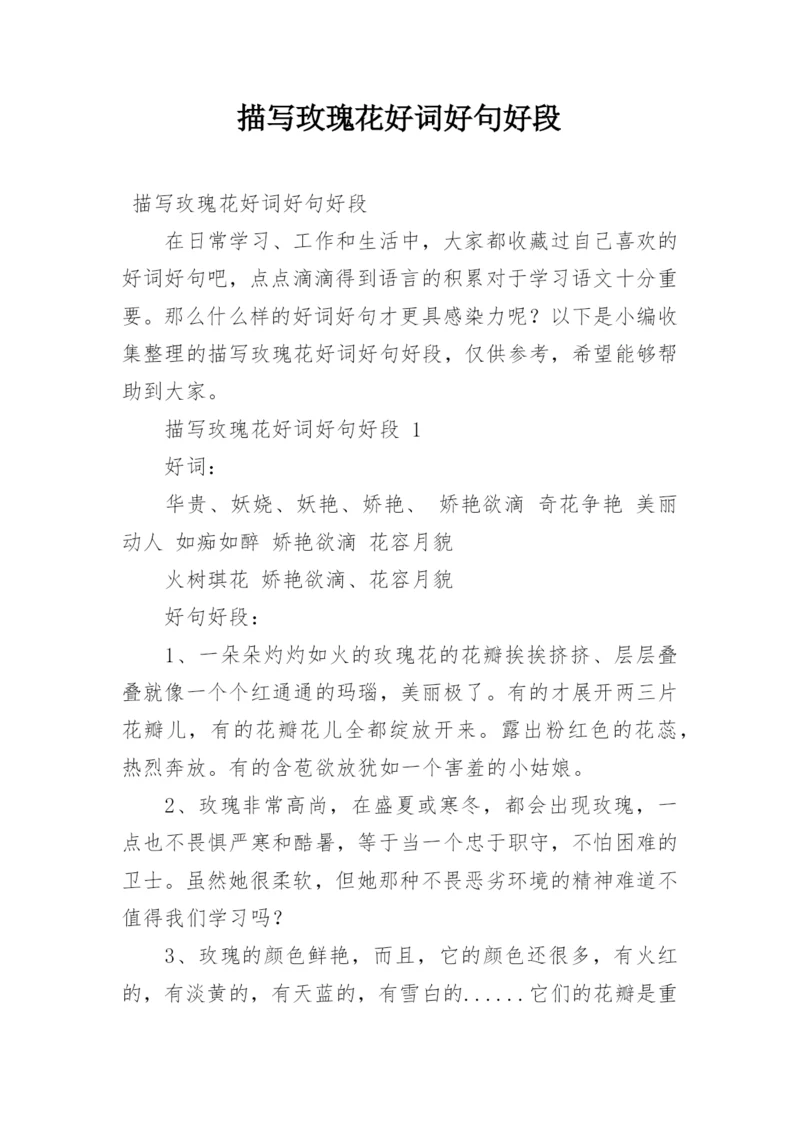 描写玫瑰花好词好句好段

描写玫瑰花好词好句好段

在日常学习、工作和生活中，大家都收藏过自己喜欢的好词好句吧，点点滴滴得到语言的积累对于学习语文十分重要。那么什么样的好词好句才更具感染力呢？以下是小编收集整理的描写玫瑰花好词好句好段，仅供参考，希望能够帮助到大家。

描写玫瑰花好词好句好段 1

好词：

华贵、妖娆、妖艳、娇艳、 娇艳欲滴 奇花争艳 美丽动人 如痴如醉 娇艳欲滴 花容月貌

火树琪花 娇艳欲滴、花容月貌

好句好段：

1、一朵朵灼灼如火的玫瑰花的花瓣挨挨挤挤、层层叠叠就像一个个红通通的玛瑙，美丽极了。有的才展开两三片花瓣儿，有的花瓣花儿全都绽放开来。露出粉红色的花蕊，热烈奔放。有的含苞欲放犹如一个害羞的小姑娘。

2、玫瑰非常高尚，在盛夏或寒冬，都会出现玫瑰，一点也不畏惧严寒和酷暑，等于当一个忠于职守，不怕困难的卫士。虽然她很柔软，但她那种不畏恶劣环境的精神难道不值得我们学习吗？

3、玫瑰的颜色鲜艳，而且，它的颜色还很多，有火红的，有淡黄的，有天蓝的，有雪白的......它们的花瓣是重